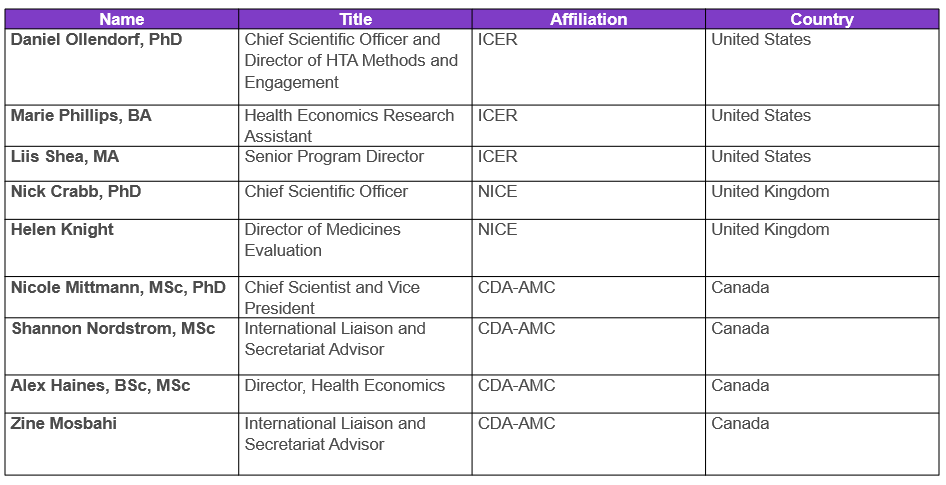 | Name | Title | Affiliation | Country |
|---|---|---|---|
| Daniel Ollendorf, PhD | Chief Scientific Officer and Director of HTA Methods and Engagement | ICER | United States |
| Marie Phillips, BA | Health Economics Research Assistant | ICER | United States |
| Liis Shea, MA | Senior Program Director | ICER | United States |
| Nick Crabb, PhD | Chief Scientific Officer | NICE | United Kingdom |
| Helen Knight | Director of Medicines Evaluation | NICE | United Kingdom |
| Nicole Mittmann, MSc, PhD | Chief Scientist and Vice President | CDA-AMC | Canada |
| Shannon Nordstrom, MSc | International Liaison and Secretariat Advisor | CDA-AMC | Canada |
| Alex Haines, BSc, MSc | Director, Health Economics | CDA-AMC | Canada |
| Zine Mosbahi | International Liaison and Secretariat Advisor | CDA-AMC | Canada |